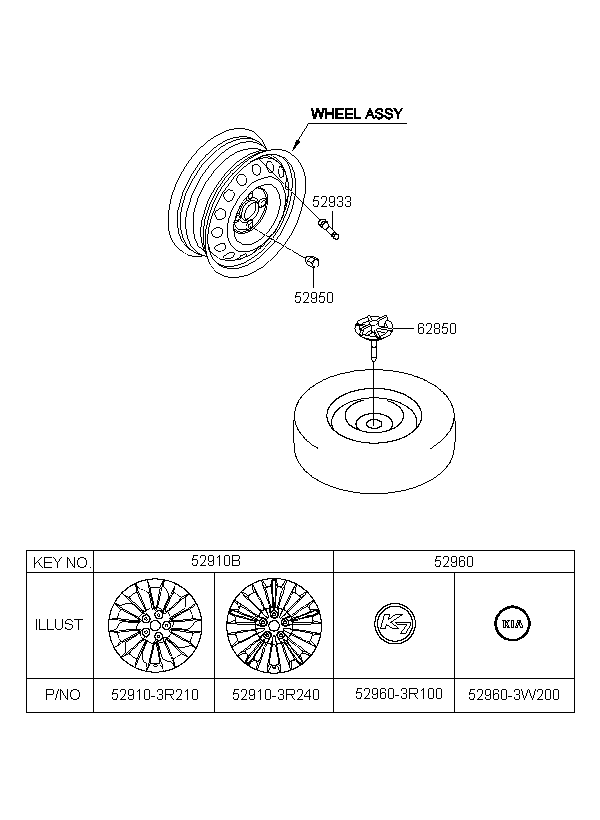 WHEEL ASSY

52933

52950

62850

| KEY NO. | 52910B | | 52960 | |
|---|---|---|---|---|
| ILLUST | | | K7 | KIA |
| P/NO | 52910-3R210 | 52910-3R240 | 52960-3R100 | 52960-3W200 |